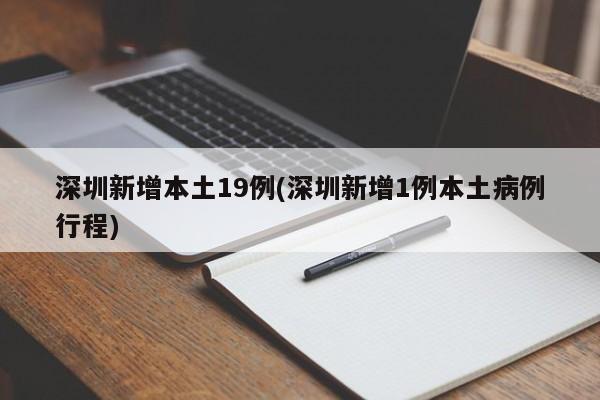 深圳新增本土19例(深圳新增1例本土病例行程)